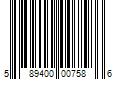 5 89400 00758 6